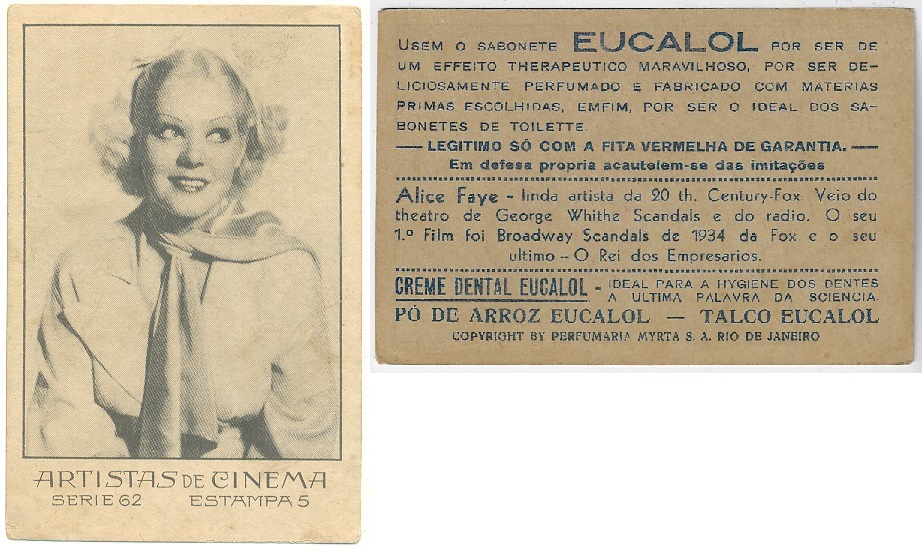 ARTISTAS DE CINEMA
SERIE 62 ESTAMPA 5

USEM O SABONETE EUCALOL POR SER DE UM EFFEITO THERAPEUTICO MARAVILHOSO, POR SER DELICIOSAMENTE PERFUMADO E FABRICADO COM MATERIAS PRIMAS ESCOLHIDAS, EMFIM, POR SER O IDEAL DOS SABONETES DE TOILETTE.

— LEGITIMO SÓ COM A FITA VERMELHA DE GARANTIA. —
Em defesa propria acautelem-se das imitações

Alice Faye - linda artista da 20 th. Century-Fox. Veio do theatro de George Whithe Scandals e do radio. O seu 1.º Film foi Broadway Scandals de 1934 da Fox e o seu ultimo - O Rei dos Empresarios.

CREME DENTAL EUCALOL - IDEAL PARA A HYGIENE DOS DENTES A ULTIMA PALAVRA DA SCIENCIA.
PÓ DE ARROZ EUCALOL — TALCO EUCALOL
COPYRIGHT BY PERFUMARIA MYRTA S. A. RIO DE JANEIRO